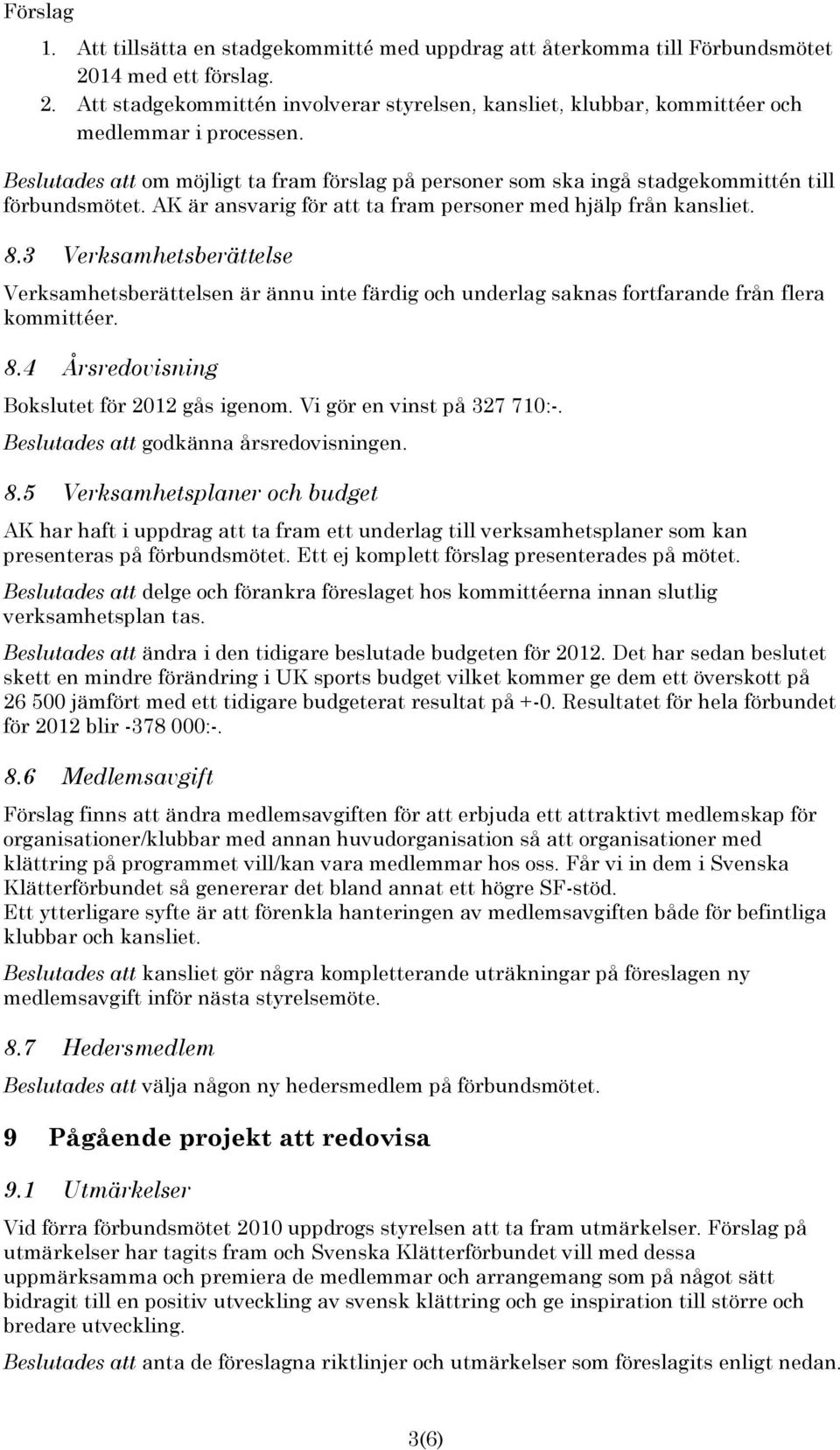 Förslag

1. Att tillsätta en stadgekommitté med uppdrag att återkomma till Förbundsmötet 2014 med ett förslag.
2. Att stadgekommittén involverar styrelsen, kansliet, klubbar, kommittéer och medlemmar i processen.

Beslutades att om möjligt ta fram förslag på personer som ska ingå stadgekommittén till förbundsmötet. AK är ansvarig för att ta fram personer med hjälp från kansliet.

8.3 Verksamhetsberättelse

Verksamhetsberättelsen är ännu inte färdig och underlag saknas fortfarande från flera kommittéer.

8.4 Årsredovisning

Bokslutet för 2012 gås igenom. Vi gör en vinst på 327 710:-.

Beslutades att godkänna årsredovisningen.

8.5 Verksamhetsplaner och budget

AK har haft i uppdrag att ta fram ett underlag till verksamhetsplaner som kan presenteras på förbundsmötet. Ett ej komplett förslag presenterades på mötet.

Beslutades att delge och förankra föreslaget hos kommittéerna innan slutlig verksamhetsplan tas.

Beslutades att ändra i den tidigare beslutade budgeten för 2012. Det har sedan beslutet skett en mindre förändring i UK sports budget vilket kommer ge dem ett överskott på 26 500 jämfört med ett tidigare budgeterat resultat på +-0. Resultatet för hela förbundet för 2012 blir -378 000:-.

8.6 Medlemsavgift

Förslag finns att ändra medlemsavgiften för att erbjuda ett attraktivt medlemskap för organisationer/klubbar med annan huvudorganisation så att organisationer med klättring på programmet vill/kan vara medlemmar hos oss. Får vi in dem i Svenska Klätterförbundet så genererar det bland annat ett högre SF-stöd.
Ett ytterligare syfte är att förenkla hanteringen av medlemsavgiften både för befintliga klubbar och kansliet.

Beslutades att kansliet gör några kompletterande uträkningar på föreslagen ny medlemsavgift inför nästa styrelsemöte.

8.7 Hedersmedlem

Beslutades att välja någon ny hedersmedlem på förbundsmötet.

9 Pågående projekt att redovisa

9.1 Utmärkelser

Vid förra förbundsmötet 2010 uppdrogs styrelsen att ta fram utmärkelser. Förslag på utmärkelser har tagits fram och Svenska Klätterförbundet vill med dessa uppmärksamma och premiera de medlemmar och arrangemang som på något sätt bidragit till en positiv utveckling av svensk klättring och ge inspiration till större och bredare utveckling.

Beslutades att anta de föreslagna riktlinjer och utmärkelser som föreslagits enligt nedan.

3(6)